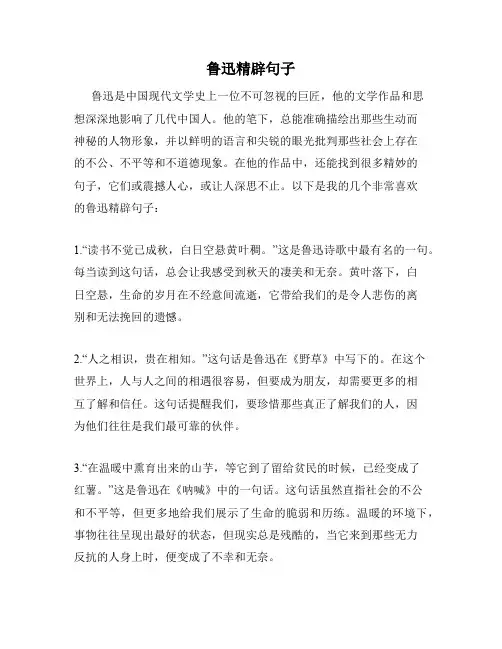 鲁迅精辟句子

鲁迅是中国现代文学史上一位不可忽视的巨匠，他的文学作品和思想深深地影响了几代中国人。他的笔下，总能准确描绘出那些生动而神秘的人物形象，并以鲜明的语言和尖锐的眼光批判那些社会上存在的不公、不平等和不道德现象。在他的作品中，还能找到很多精妙的句子，它们或震撼人心，或让人深思不止。以下是我的几个非常喜欢的鲁迅精辟句子：

1.“读书不觉已成秋，白日空悬黄叶稠。”这是鲁迅诗歌中最有名的一句。每当读到这句话，总会让我感受到秋天的凄美和无奈。黄叶落下，白日空悬，生命的岁月在不经意间流逝，它带给我们的是令人悲伤的离别和无法挽回的遗憾。

2.“人之相识，贵在相知。”这句话是鲁迅在《野草》中写下的。在这个世界上，人与人之间的相遇很容易，但要成为朋友，却需要更多的相互了解和信任。这句话提醒我们，要珍惜那些真正了解我们的人，因为他们往往是我们最可靠的伙伴。

3.“在温暖中熏育出来的山芋，等它到了留给贫民的时候，已经变成了红薯。”这是鲁迅在《呐喊》中的一句话。这句话虽然直指社会的不公和不平等，但更多地给我们展示了生命的脆弱和历练。温暖的环境下，事物往往呈现出最好的状态，但现实总是残酷的，当它来到那些无力反抗的人身上时，便变成了不幸和无奈。